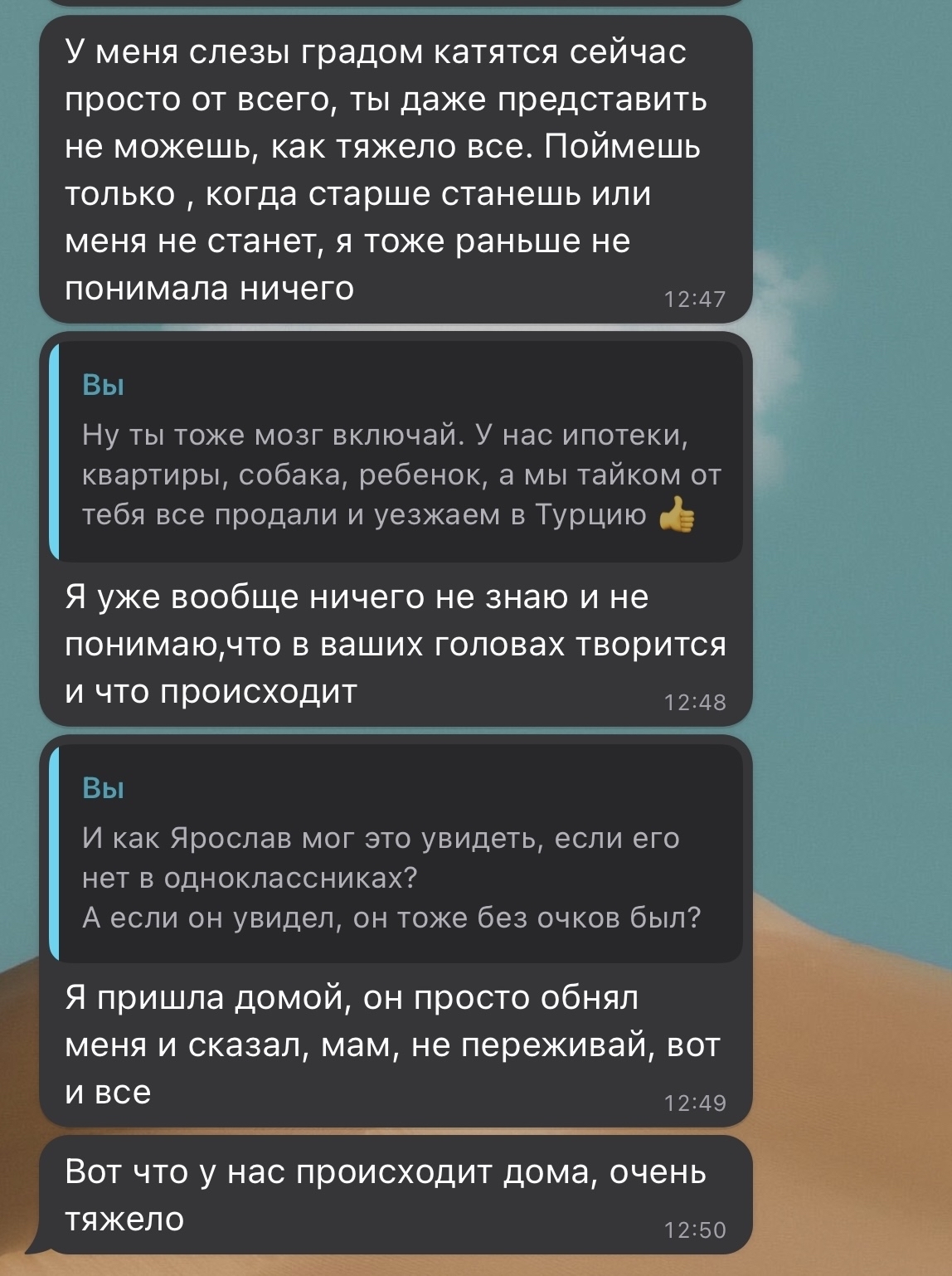 У меня слезы градом катятся сейчас просто от всего, ты даже представить не можешь, как тяжело все. Поймешь только , когда старше станешь или меня не станет, я тоже раньше не понимала ничего 12:47

Вы
Ну ты тоже мозг включай. У нас ипотеки, квартиры, собака, ребенок, а мы тайком от тебя все продали и уезжаем в Турцию 👍

Я уже вообще ничего не знаю и не понимаю,что в ваших головах творится и что происходит 12:48

Вы
И как Ярослав мог это увидеть, если его нет в одноклассниках?
А если он увидел, он тоже без очков был?

Я пришла домой, он просто обнял меня и сказал, мам, не переживай, вот и все 12:49

Вот что у нас происходит дома, очень тяжело 12:50